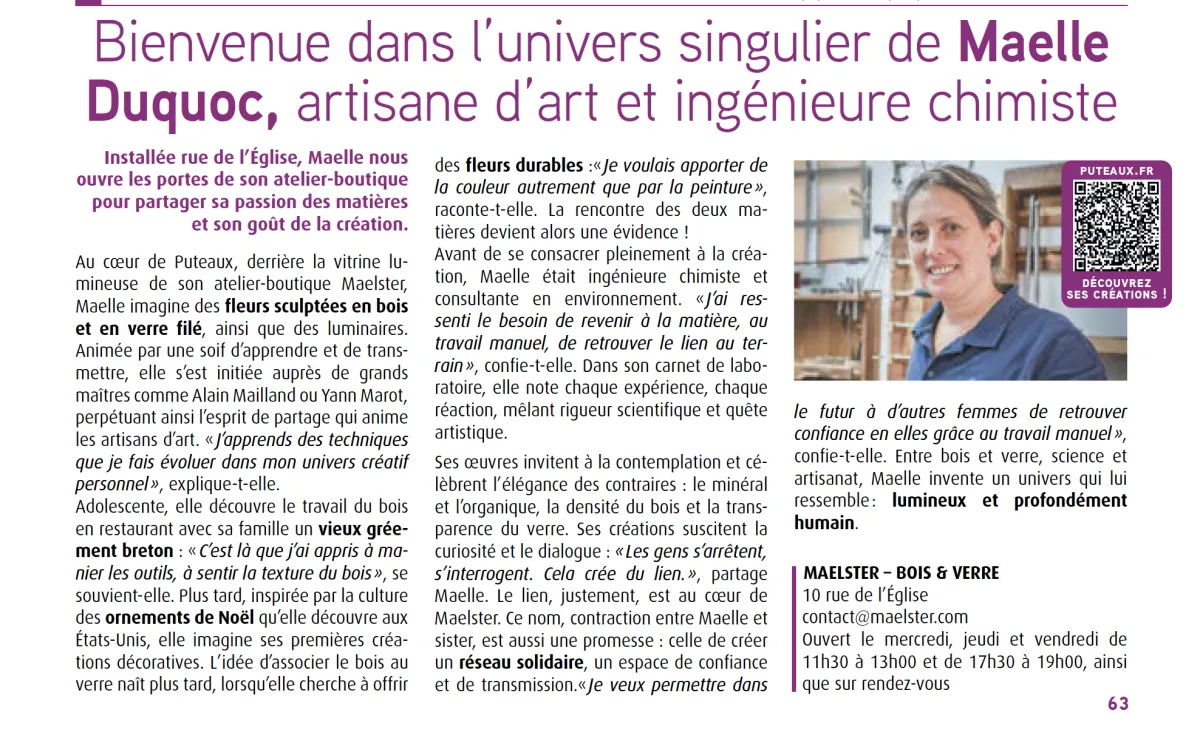 Bienvenue dans l'univers singulier de Maelle Duquoc, artisane d'art et ingénieure chimiste

Installée rue de l'Église, Maelle nous ouvre les portes de son atelier-boutique pour partager sa passion des matières et son goût de la création.

Au cœur de Puteaux, derrière la vitrine lumineuse de son atelier-boutique Maelster, Maelle imagine des fleurs sculptées en bois et en verre filé, ainsi que des luminaires. Animée par une soif d'apprendre et de transmettre, elle s'est initiée auprès de grands maîtres comme Alain Mailland ou Yann Marot, perpétuant ainsi l'esprit de partage qui anime les artisans d'art. « J'apprends des techniques que je fais évoluer dans mon univers créatif personnel », explique-t-elle.
Adolescente, elle découvre le travail du bois en restaurant avec sa famille un vieux gréement breton : « C'est là que j'ai appris à manier les outils, à sentir la texture du bois », se souvient-elle. Plus tard, inspirée par la culture des ornements de Noël qu'elle découvre aux États-Unis, elle imagine ses premières créations décoratives. L'idée d'associer le bois au verre naît plus tard, lorsqu'elle cherche à offrir des fleurs durables :« Je voulais apporter de la couleur autrement que par la peinture », raconte-t-elle. La rencontre des deux matières devient alors une évidence !
Avant de se consacrer pleinement à la création, Maelle était ingénieure chimiste et consultante en environnement. « J'ai ressenti le besoin de revenir à la matière, au travail manuel, de retrouver le lien au terrain », confie-t-elle. Dans son carnet de laboratoire, elle note chaque expérience, chaque réaction, mêlant rigueur scientifique et quête artistique.

Ses œuvres invitent à la contemplation et célèbrent l'élégance des contraires : le minéral et l'organique, la densité du bois et la transparence du verre. Ses créations suscitent la curiosité et le dialogue : « Les gens s'arrêtent, s'interrogent. Cela crée du lien. », partage Maelle. Le lien, justement, est au cœur de Maelster. Ce nom, contraction entre Maelle et sister, est aussi une promesse : celle de créer un réseau solidaire, un espace de confiance et de transmission.« Je veux permettre dans le futur à d'autres femmes de retrouver confiance en elles grâce au travail manuel », confie-t-elle. Entre bois et verre, science et artisanat, Maelle invente un univers qui lui ressemble : lumineux et profondément humain.

PUTEAUX.FR
DÉCOUVREZ SES CRÉATIONS !

MAELSTER – BOIS & VERRE
10 rue de l'Église
contact@maelster.com
Ouvert le mercredi, jeudi et vendredi de 11h30 à 13h00 et de 17h30 à 19h00, ainsi que sur rendez-vous

63